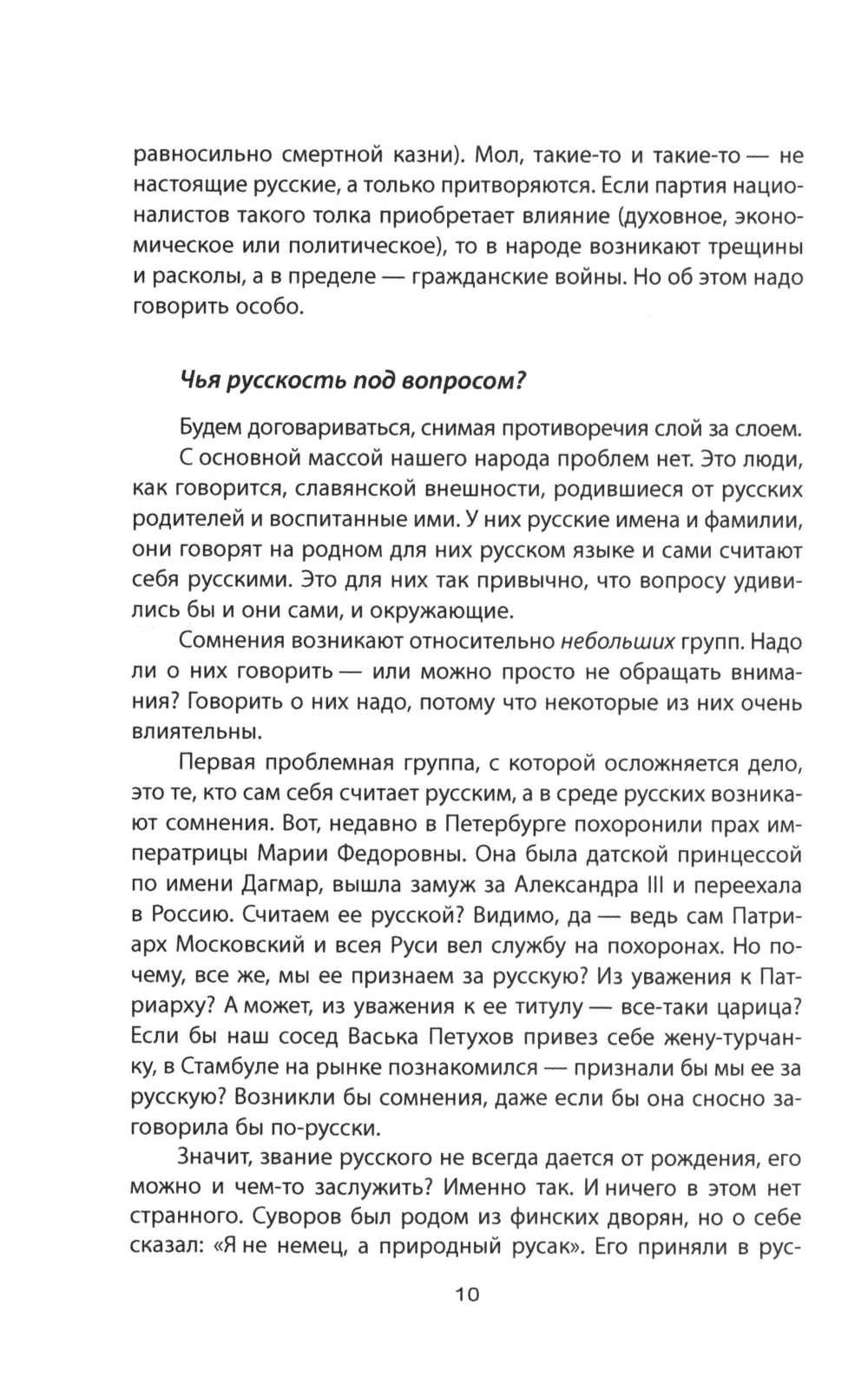 равносильно смертной казни). Мол, такие-то и такие-то — не настоящие русские, а только притворяются. Если партия националистов такого толка приобретает влияние (духовное, экономическое или политическое), то в народе возникают трещины и расколы, а в пределе — гражданские войны. Но об этом надо говорить особо.

Чья русскость под вопросом?

Будем договариваться, снимая противоречия слой за слоем.

С основной массой нашего народа проблем нет. Это люди, как говорится, славянской внешности, родившиеся от русских родителей и воспитанные ими. У них русские имена и фамилии, они говорят на родном для них русском языке и сами считают себя русскими. Это для них так привычно, что вопросу удивились бы и они сами, и окружающие.

Сомнения возникают относительно небольших групп. Надо ли о них говорить — или можно просто не обращать внимания? Говорить о них надо, потому что некоторые из них очень влиятельны.

Первая проблемная группа, с которой осложняется дело, это те, кто сам себя считает русским, а в среде русских возникают сомнения. Вот, недавно в Петербурге похоронили прах императрицы Марии Федоровны. Она была датской принцессой по имени Дагмар, вышла замуж за Александра III и переехала в Россию. Считаем ее русской? Видимо, да — ведь сам Патриарх Московский и всея Руси вел службу на похоронах. Но почему, все же, мы ее признаем за русскую? Из уважения к Патриарху? А может, из уважения к ее титулу — все-таки царица? Если бы наш сосед Васька Петухов привез себе жену-турчанку, в Стамбуле на рынке познакомился — признали бы мы ее за русскую? Возникли бы сомнения, даже если бы она сносно заговорила бы по-русски.

Значит, звание русского не всегда дается от рождения, его можно и чем-то заслужить? Именно так. И ничего в этом нет странного. Суворов был родом из финских дворян, но о себе сказал: «Я не немец, а природный русак». Его приняли в рус-

10